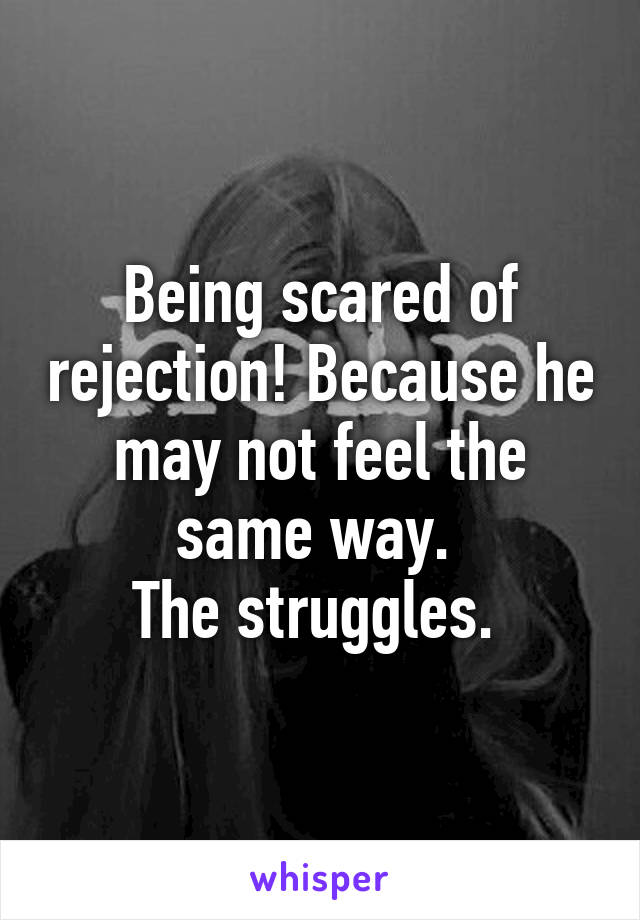 Being scared of rejection! Because he may not feel the same way.
The struggles.

whisper